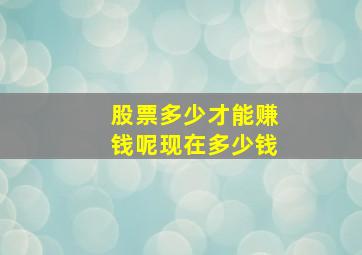 股票多少才能赚钱呢现在多少钱